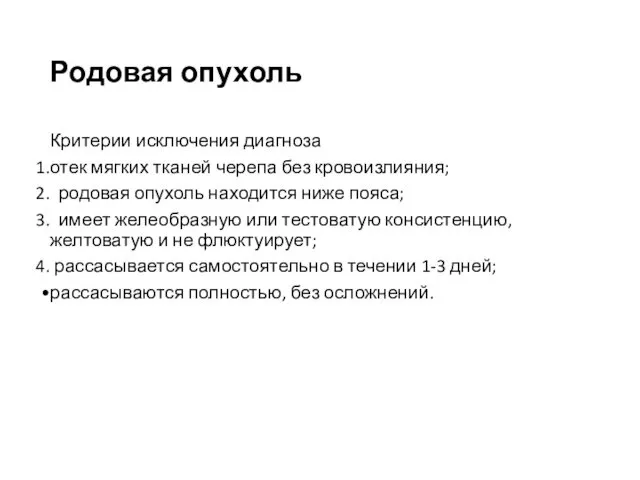 Родовая опухоль

Критерии исключения диагноза

1.отек мягких тканей черепа без кровоизлияния;

2. родовая опухоль находится ниже пояса;

3. имеет желеобразную или тестоватую консистенцию, желтоватую и не флюктуирует;

4. рассасывается самостоятельно в течении 1-3 дней;

•рассасываются полностью, без осложнений.